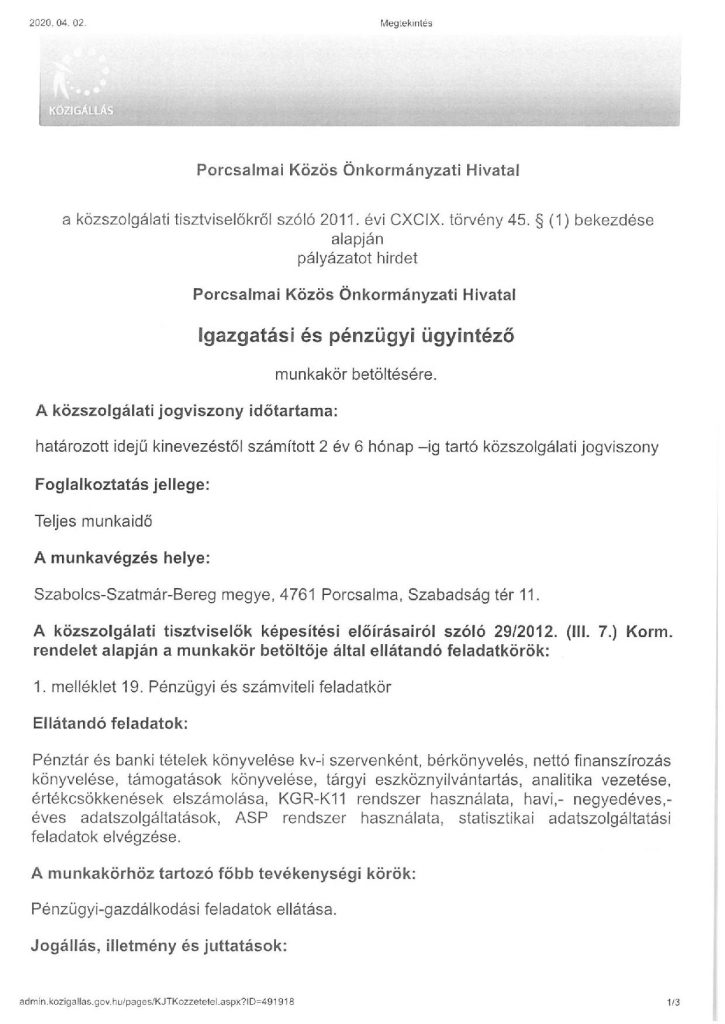 2020. 04. 02.

Megtekintés

KÖZIGÁLLÁS

Porcsalmai Közös Önkormányzati Hivatal

a közszolgálati tisztviselőkről szóló 2011. évi CXCIX. törvény 45. § (1) bekezdése alapján pályázatot hirdet

Porcsalmai Közös Önkormányzati Hivatal

Igazgatási és pénzügyi ügyintéző

munkakör betöltésére.

A közszolgálati jogviszony időtartama:

határozott idejű kinevezéstől számított 2 év 6 hónap –ig tartó közszolgálati jogviszony

Foglalkoztatás jellege:

Teljes munkaidő

A munkavégzés helye:

Szabolcs-Szatmár-Bereg megye, 4761 Porcsalma, Szabadság tér 11.

A közszolgálati tisztviselők képesítési előírásairól szóló 29/2012. (III. 7.) Korm. rendelet alapján a munkakör betöltője által ellátandó feladatkörök:

1. melléklet 19. Pénzügyi és számviteli feladatkör

Ellátandó feladatok:

Pénztár és banki tételek könyvelése kv-i szervenként, bérkönyvelés, nettó finanszírozás könyvelése, támogatások könyvelése, tárgyi eszköznyilvántartás, analitika vezetése, értékcsökkenések elszámolása, KGR-K11 rendszer használata, havi,- negyedéves,- éves adatszolgáltatások, ASP rendszer használata, statisztikai adatszolgáltatási feladatok elvégzése.

A munkakörhöz tartozó főbb tevékenységi körök:

Pénzügyi-gazdálkodási feladatok ellátása.

Jogállás, illetmény és juttatások:

admin.kozigallas.gov.hu/pages/KJTKozzetetel.aspx?ID=491918

1/3